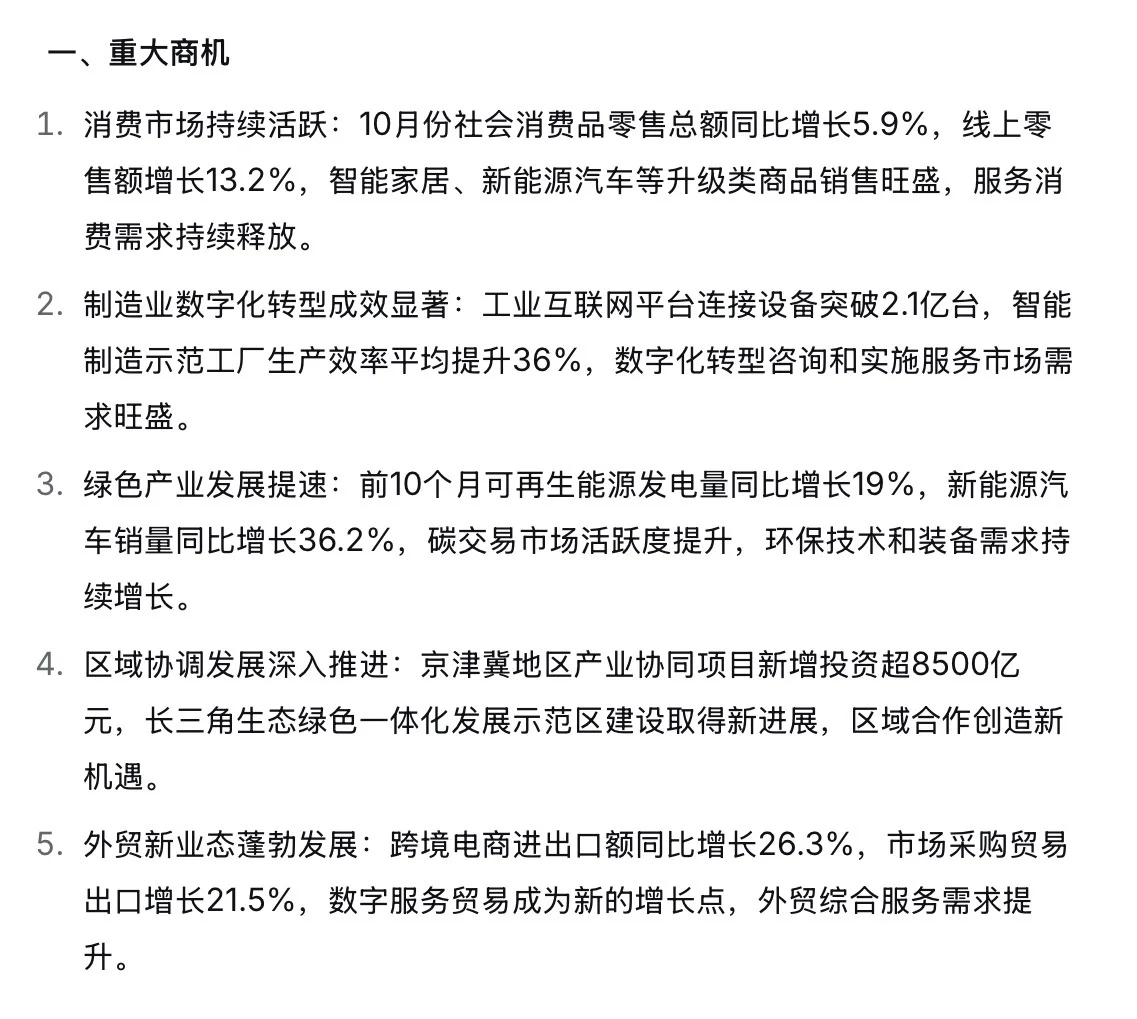 一、重大商机

1. 消费市场持续活跃：10月份社会消费品零售总额同比增长5.9%，线上零售额增长13.2%，智能家居、新能源汽车等升级类商品销售旺盛，服务消费需求持续释放。

2. 制造业数字化转型成效显著：工业互联网平台连接设备突破2.1亿台，智能制造示范工厂生产效率平均提升36%，数字化转型咨询和实施服务市场需求旺盛。

3. 绿色产业发展提速：前10个月可再生能源发电量同比增长19%，新能源汽车销量同比增长36.2%，碳交易市场活跃度提升，环保技术和装备需求持续增长。

4. 区域协调发展深入推进：京津冀地区产业协同项目新增投资超8500亿元，长三角生态绿色一体化发展示范区建设取得新进展，区域合作创造新机遇。

5. 外贸新业态蓬勃发展：跨境电商进出口额同比增长26.3%，市场采购贸易出口增长21.5%，数字服务贸易成为新的增长点，外贸综合服务需求提升。